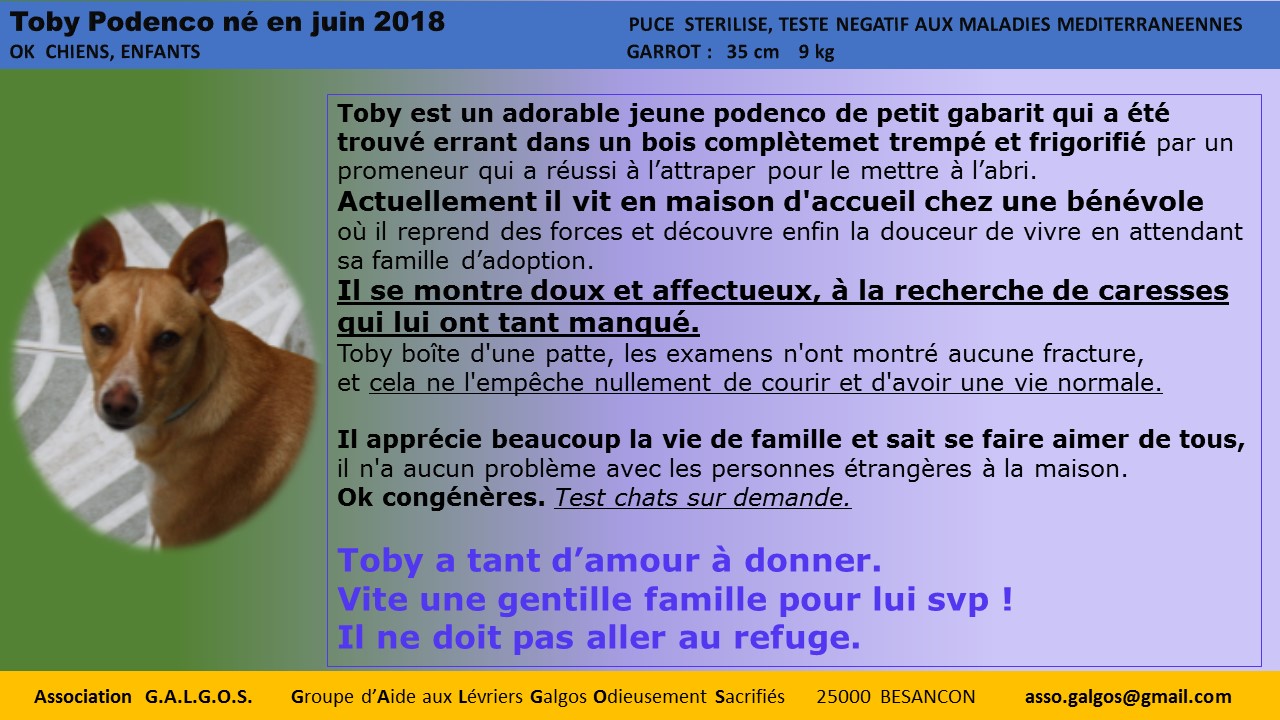 Toby Podenco né en juin 2018
OK CHIENS, ENFANTS

PUCE STERILISE, TESTE NEGATIF AUX MALADIES MEDITERRANEENNES
GARROT : 35 cm 9 kg

Toby est un adorable jeune podenco de petit gabarit qui a été trouvé errant dans un bois complètemet trempé et frigorifié par un promeneur qui a réussi à l'attraper pour le mettre à l'abri.
Actuellement il vit en maison d'accueil chez une bénévole où il reprend des forces et découvre enfin la douceur de vivre en attendant sa famille d'adoption.
Il se montre doux et affectueux, à la recherche de caresses qui lui ont tant manqué.
Toby boîte d'une patte, les examens n'ont montré aucune fracture, et cela ne l'empêche nullement de courir et d'avoir une vie normale.

Il apprécie beaucoup la vie de famille et sait se faire aimer de tous, il n'a aucun problème avec les personnes étrangères à la maison.
Ok congénères. Test chats sur demande.

Toby a tant d'amour à donner.
Vite une gentille famille pour lui svp !
Il ne doit pas aller au refuge.

Association G.A.L.G.O.S. Groupe d'Aide aux Lévriers Galgos Odieusement Sacrifiés 25000 BESANCON asso.galgos@gmail.com